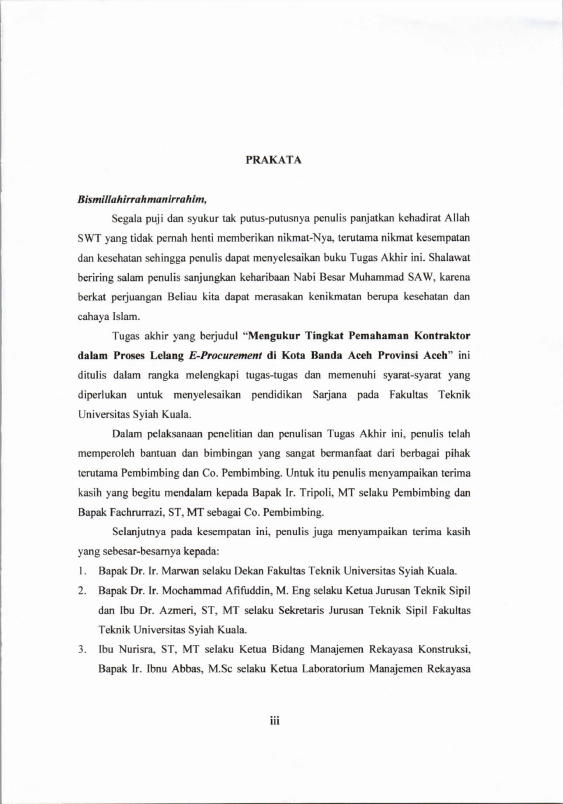 PRAKATA

Bismillahirrahmanirrahim,

Segala puji dan syukur tak putus-putusnya penulis panjatkan kehadirat Allah SWT yang tidak pernah henti memberikan nikmat-Nya, terutama nikmat kesempatan dan kesehatan sehingga penulis dapat menyelesaikan buku Tugas Akhir ini. Shalawat beriring salam penulis sanjungkan keharibaan Nabi Besar Muhammad SAW, karena berkat perjuangan Beliau kita dapat merasakan kenikmatan berupa kesehatan dan cahaya Islam.

Tugas akhir yang berjudul "Mengukur Tingkat Pemahaman Kontraktor dalam Proses Lelang E-Procurement di Kota Banda Aceh Provinsi Aceh" ini ditulis dalam rangka melengkapi tugas-tugas dan memenuhi syarat-syarat yang diperlukan untuk menyelesaikan pendidikan Sarjana pada Fakultas Teknik Universitas Syiah Kuala.

Dalam pelaksanaan penelitian dan penulisan Tugas Akhir ini, penulis telah memperoleh bantuan dan bimbingan yang sangat bermanfaat dari berbagai pihak terutama Pembimbing dan Co. Pembimbing. Untuk itu penulis menyampaikan terima kasih yang begitu mendalam kepada Bapak Ir. Tripoli, MT selaku Pembimbing dan Bapak Fachrurrazi, ST, MT sebagai Co. Pembimbing.

Selanjutnya pada kesempatan ini, penulis juga menyampaikan terima kasih yang sebesar-besarnya kepada:
1. Bapak Dr. Ir. Marwan selaku Dekan Fakultas Teknik Universitas Syiah Kuala.
2. Bapak Dr. Ir. Mochammad Afifuddin, M. Eng selaku Ketua Jurusan Teknik Sipil dan Ibu Dr. Azmeri, ST, MT selaku Sekretaris Jurusan Teknik Sipil Fakultas Teknik Universitas Syiah Kuala.
3. Ibu Nurisra, ST, MT selaku Ketua Bidang Manajemen Rekayasa Konstruksi, Bapak Ir. Ibnu Abbas, M.Sc selaku Ketua Laboratorium Manajemen Rekayasa

iii